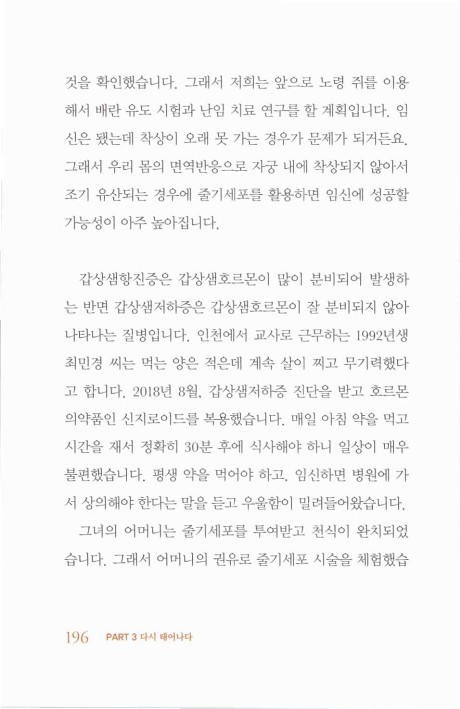 것을 확인했습니다. 그래서 저희는 앞으로 노령 쥐를 이용해서 배란 유도 시험과 난임 치료 연구를 할 계획입니다. 임신은 됐는데 착상이 오래 못 가는 경우가 문제가 되거든요. 그래서 우리 몸의 면역반응으로 자궁 내에 착상되지 않아서 조기 유산되는 경우에 줄기세포를 활용하면 임신에 성공할 가능성이 아주 높아집니다.

갑상샘항진증은 갑상샘호르몬이 많이 분비되어 발생하는 반면 갑상샘저하증은 갑상샘호르몬이 잘 분비되지 않아 나타나는 질병입니다. 인천에서 교사로 근무하는 1992년생 최민경 씨는 먹는 양은 적은데 계속 살이 찌고 무기력했다고 합니다. 2018년 8월, 갑상샘저하증 진단을 받고 호르몬 의약품인 신지로이드를 복용했습니다. 매일 아침 약을 먹고 시간을 재서 정확히 30분 후에 식사해야 하니 일상이 매우 불편했습니다. 평생 약을 먹어야 하고, 임신하면 병원에 가서 상의해야 한다는 말을 듣고 우울함이 밀려들어왔습니다.

그녀의 어머니는 줄기세포를 투여받고 천식이 완치되었습니다. 그래서 어머니의 권유로 줄기세포 시술을 체험했습

196 PART 3 다시 태어나다